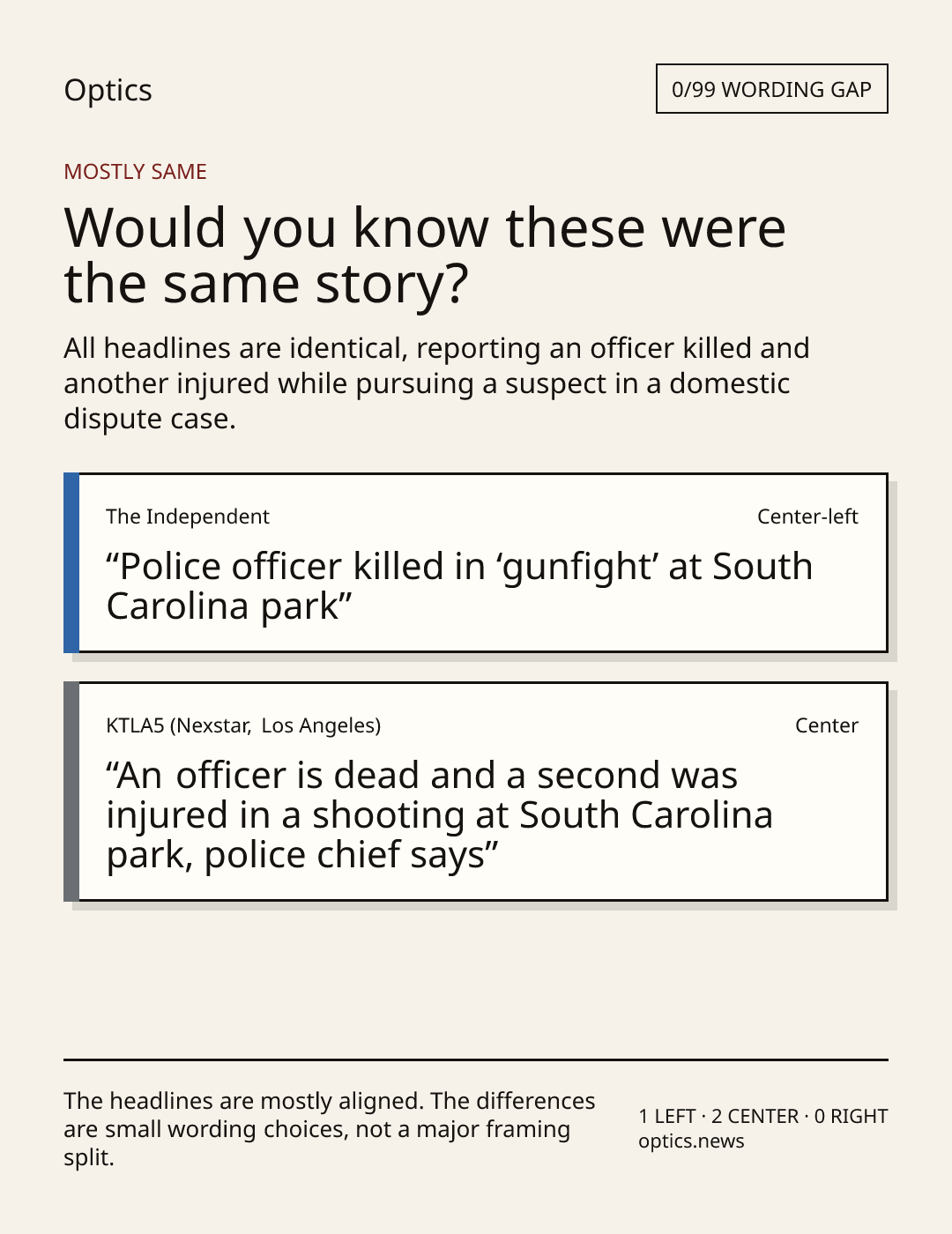 Optics

0/99 WORDING GAP

MOSTLY SAME

Would you know these were the same story?

All headlines are identical, reporting an officer killed and another injured while pursuing a suspect in a domestic dispute case.

The Independent

Center-left

"Police officer killed in 'gunfight' at South Carolina park"

KTLA5 (Nexstar, Los Angeles)

Center

"An officer is dead and a second was injured in a shooting at South Carolina park, police chief says"

The headlines are mostly aligned. The differences are small wording choices, not a major framing split.

1 LEFT · 2 CENTER · 0 RIGHT
optics.news